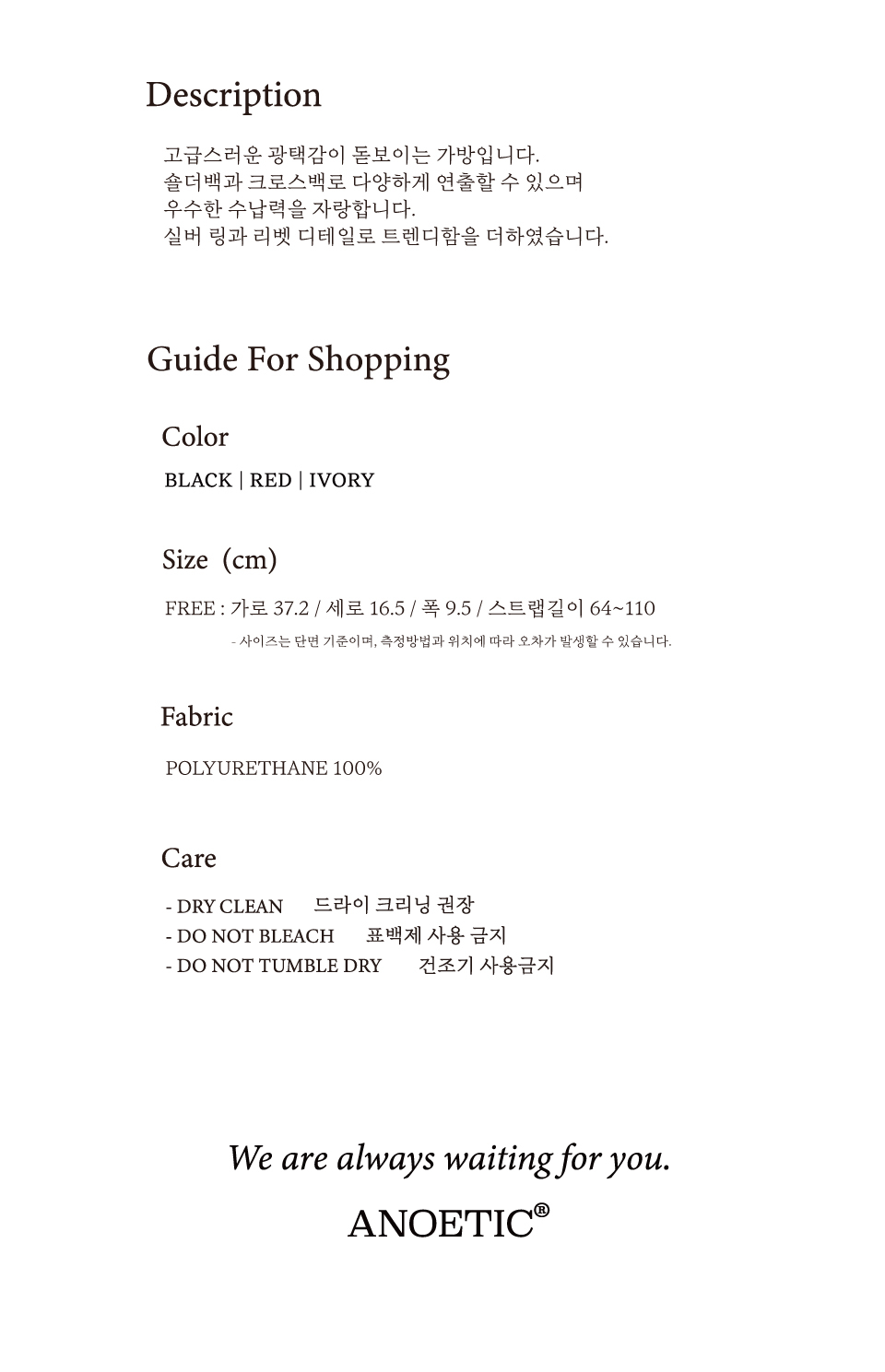 Description

고급스러운 광택감이 돋보이는 가방입니다.
숄더백과 크로스백로 다양하게 연출할 수 있으며
우수한 수납력을 자랑합니다.
실버 링과 리벳 디테일로 트렌디함을 더하였습니다.

Guide For Shopping

Color

BLACK | RED | IVORY

Size (cm)

FREE : 가로 37.2 / 세로 16.5 / 폭 9.5 / 스트랩길이 64~110

- 사이즈는 단면 기준이며, 측정방법과 위치에 따라 오차가 발생할 수 있습니다.

Fabric

POLYURETHANE 100%

Care

- DRY CLEAN 드라이 크리닝 권장
- DO NOT BLEACH 표백제 사용 금지
- DO NOT TUMBLE DRY 건조기 사용금지

We are always waiting for you.

ANOETIC®